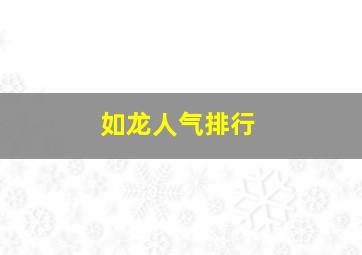 如龙人气排行